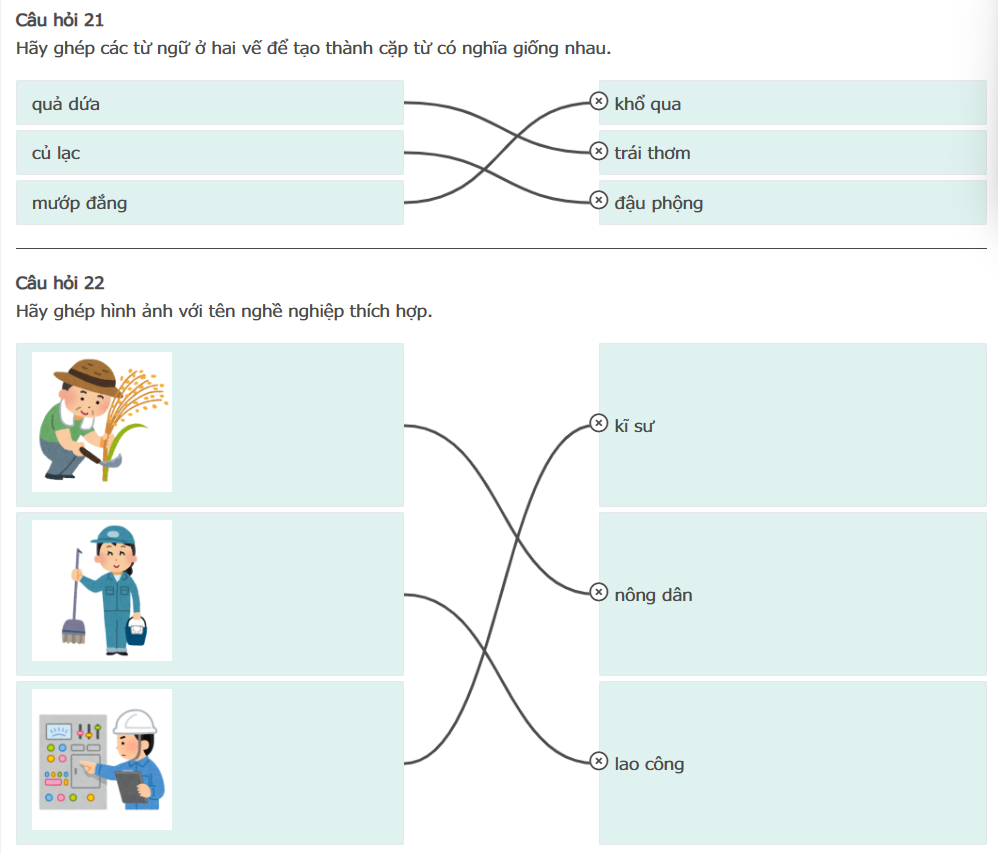 Câu hỏi 21
Hãy ghép các từ ngữ ở hai vế để tạo thành cặp từ có nghĩa giống nhau.

quả dứa
củ lạc
mướp đắng

khổ qua
trái thơm
đậu phộng

Câu hỏi 22
Hãy ghép hình ảnh với tên nghề nghiệp thích hợp.

kĩ sư
nông dân
lao công